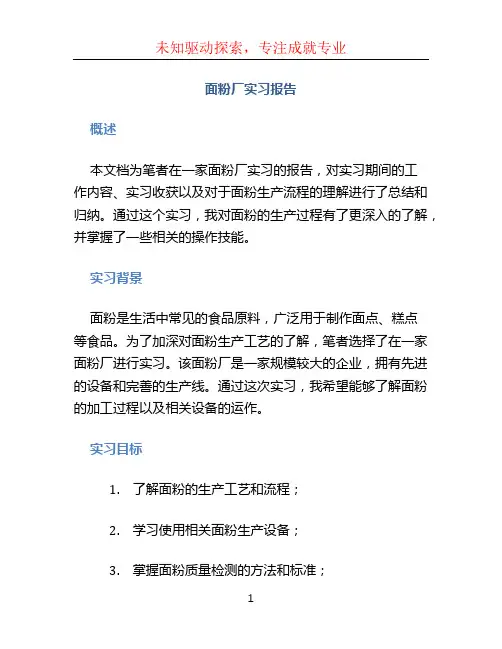 未知驱动探索，专注成就专业

面粉厂实习报告

概述

本文档为笔者在一家面粉厂实习的报告，对实习期间的工作内容、实习收获以及对于面粉生产流程的理解进行了总结和归纳。通过这个实习，我对面粉的生产过程有了更深入的了解，并掌握了一些相关的操作技能。

实习背景

面粉是生活中常见的食品原料，广泛用于制作面点、糕点等食品。为了加深对面粉生产工艺的了解，笔者选择了在一家面粉厂进行实习。该面粉厂是一家规模较大的企业，拥有先进的设备和完善的生产线。通过这次实习，我希望能够了解面粉的加工过程以及相关设备的运作。

实习目标

1. 了解面粉的生产工艺和流程；

2. 学习使用相关面粉生产设备；

3. 掌握面粉质量检测的方法和标准；

1